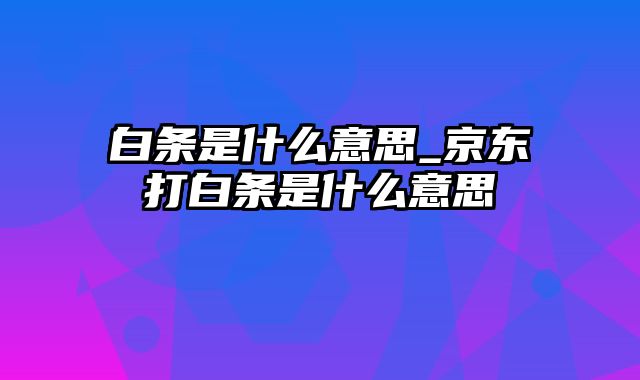 白条是什么意思_京东打白条是什么意思